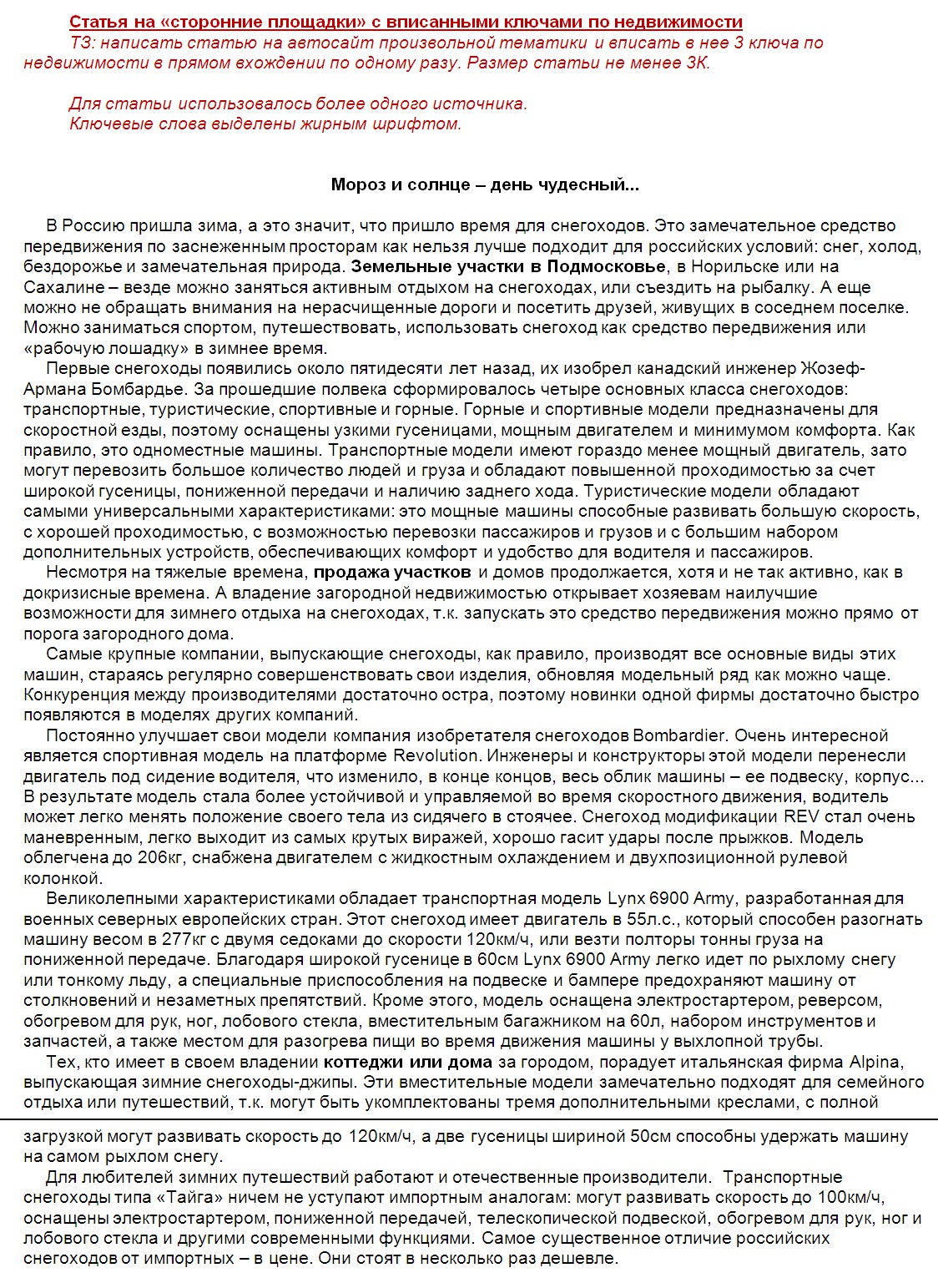 Статья на «сторонние площадки» с вписанными ключами по недвижимости
ТЗ: написать статью на автосайт произвольной тематики и вписать в нее 3 ключа по недвижимости в прямом вхождении по одному разу. Размер статьи не менее 3К.

Для статьи использовалось более одного источника.
Ключевые слова выделены жирным шрифтом.

Мороз и солнце – день чудесный...

В Россию пришла зима, а это значит, что пришло время для снегоходов. Это замечательное средство передвижения по заснеженным просторам как нельзя лучше подходит для российских условий: снег, холод, бездорожье и замечательная природа. Земельные участки в Подмосковье, в Норильске или на Сахалине – везде можно заняться активным отдыхом на снегоходах, или съездить на рыбалку. А еще можно не обращать внимания на нерасчищенные дороги и посетить друзей, живущих в соседнем поселке. Можно заниматься спортом, путешествовать, использовать снегоход как средство передвижения или «рабочую лошадку» в зимнее время.

Первые снегоходы появились около пятидесяти лет назад, их изобрел канадский инженер Жозеф-Армана Бомбардье. За прошедшие полвека сформировалось четыре основных класса снегоходов: транспортные, туристические, спортивные и горные. Горные и спортивные модели предназначены для скоростной езды, поэтому оснащены узкими гусеницами, мощным двигателем и минимумом комфорта. Как правило, это одноместные машины. Транспортные модели имеют гораздо менее мощный двигатель, зато могут перевозить большое количество людей и груза и обладают повышенной проходимостью за счет широкой гусеницы, пониженной передачи и наличию заднего хода. Туристические модели обладают самыми универсальными характеристиками: это мощные машины способные развивать большую скорость, с хорошей проходимостью, с возможностью перевозки пассажиров и грузов и с большим набором дополнительных устройств, обеспечивающих комфорт и удобство для водителя и пассажиров.

Несмотря на тяжелые времена, продажа участков и домов продолжается, хотя и не так активно, как в докризисные времена. А владение загородной недвижимостью открывает хозяевам наилучшие возможности для зимнего отдыха на снегоходах, т.к. запускать это средство передвижения можно прямо от порога загородного дома.

Самые крупные компании, выпускающие снегоходы, как правило, производят все основные виды этих машин, стараясь регулярно совершенствовать свои изделия, обновляя модельный ряд как можно чаще. Конкуренция между производителями достаточно остра, поэтому новинки одной фирмы достаточно быстро появляются в моделях других компаний.

Постоянно улучшает свои модели компания изобретателя снегоходов Bombardier. Очень интересной является спортивная модель на платформе Revolution. Инженеры и конструкторы этой модели перенесли двигатель под сидение водителя, что изменило, в конце концов, весь облик машины – ее подвеску, корпус... В результате модель стала более устойчивой и управляемой во время скоростного движения, водитель может легко менять положение своего тела из сидячего в стоячее. Снегоход модификации REV стал очень маневренным, легко выходит из самых крутых виражей, хорошо гасит удары после прыжков. Модель облегчена до 206кг, снабжена двигателем с жидкостным охлаждением и двухпозиционной рулевой колонкой.

Великолепными характеристиками обладает транспортная модель Lynx 6900 Army, разработанная для военных северных европейских стран. Этот снегоход имеет двигатель в 55л.с., который способен разогнать машину весом в 277кг с двумя седоками до скорости 120км/ч, или везти полторы тонны груза на пониженной передаче. Благодаря широкой гусенице в 60см Lynx 6900 Army легко идет по рыхлому снегу или тонкому льду, а специальные приспособления на подвеске и бампере предохраняют машину от столкновений и незаметных препятствий. Кроме этого, модель оснащена электростартером, реверсом, обогревом для рук, ног, лобового стекла, вместительным багажником на 60л, набором инструментов и запчастей, а также местом для разогрева пищи во время движения машины у выхлопной трубы.

Тех, кто имеет в своем владении коттеджи или дома за городом, порадует итальянская фирма Alpina, выпускающая зимние снегоходы-джипы. Эти вместительные модели замечательно подходят для семейного отдыха или путешествий, т.к. могут быть укомплектованы тремя дополнительными креслами, с полной загрузкой могут развивать скорость до 120км/ч, а две гусеницы шириной 50см способны удержать машину на самом рыхлом снегу.

Для любителей зимних путешествий работают и отечественные производители. Транспортные снегоходы типа «Тайга» ничем не уступают импортным аналогам: могут развивать скорость до 100км/ч, оснащены электростартером, пониженной передачей, телескопической подвеской, обогревом для рук, ног и лобового стекла и другими современными функциями. Самое существенное отличие российских снегоходов от импортных – в цене. Они стоят в несколько раз дешевле.